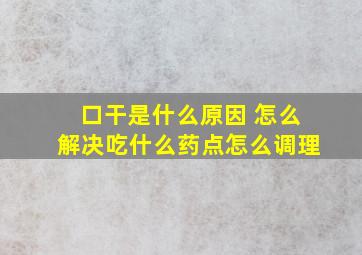 口干是什么原因 怎么解决吃什么药点怎么调理